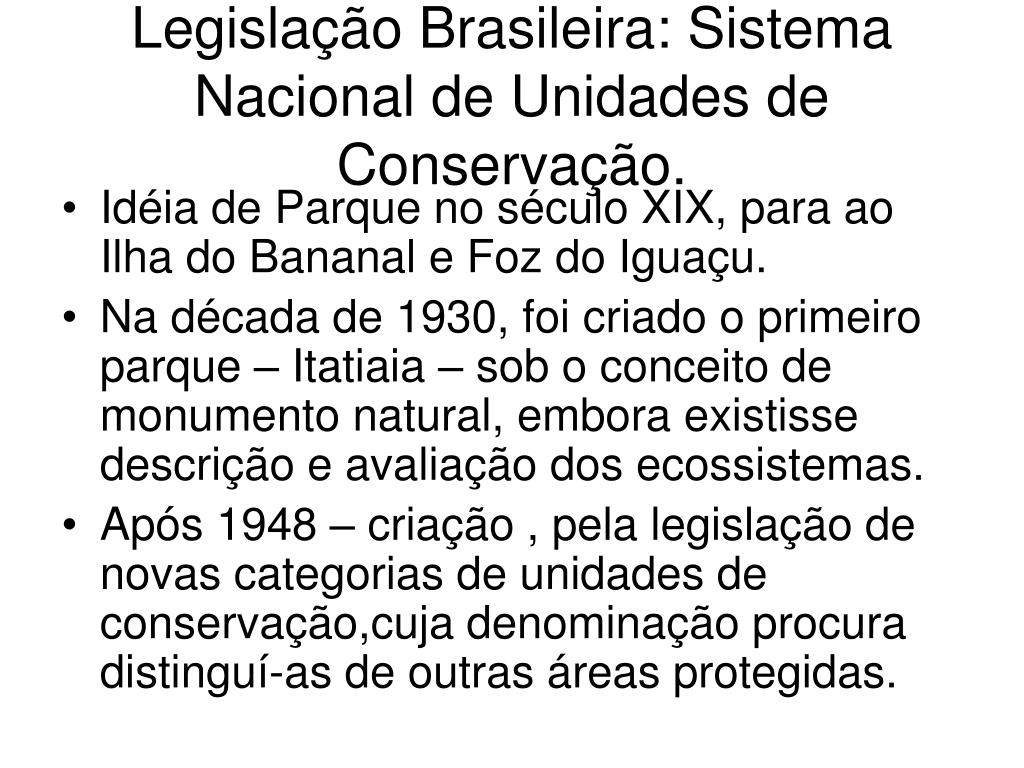 Legislação Brasileira: Sistema Nacional de Unidades de Conservação.

• Idéia de Parque no século XIX, para ao Ilha do Bananal e Foz do Iguaçu.
• Na década de 1930, foi criado o primeiro parque – Itatiaia – sob o conceito de monumento natural, embora existisse descrição e avaliação dos ecossistemas.
• Após 1948 – criação , pela legislação de novas categorias de unidades de conservação,cuja denominação procura distinguí-as de outras áreas protegidas.